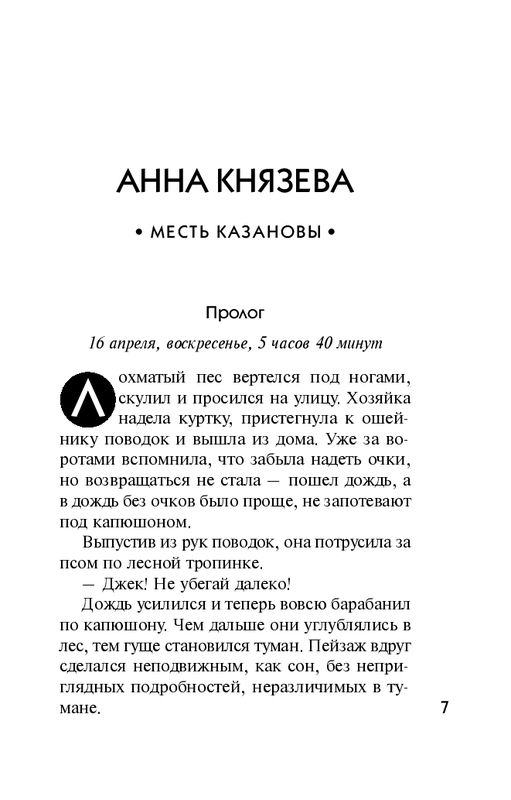 АННА КНЯЗЕВА

• МЕСТЬ КАЗАНОВЫ •

Пролог

16 апреля, воскресенье, 5 часов 40 минут

Лохматый пес вертелся под ногами, скулил и просился на улицу. Хозяйка надела куртку, пристегнула к ошейнику поводок и вышла из дома. Уже за воротами вспомнила, что забыла надеть очки, но возвращаться не стала — пошел дождь, а в дождь без очков было проще, не запотевают под капюшоном.

Выпустив из рук поводок, она потрусила за псом по лесной тропинке.

— Джек! Не убегай далеко!

Дождь усилился и теперь вовсю барабанил по капюшону. Чем дальше они углублялись в лес, тем гуще становился туман. Пейзаж вдруг сделался неподвижным, как сон, без неприглядных подробностей, неразличимых в тумане.

7